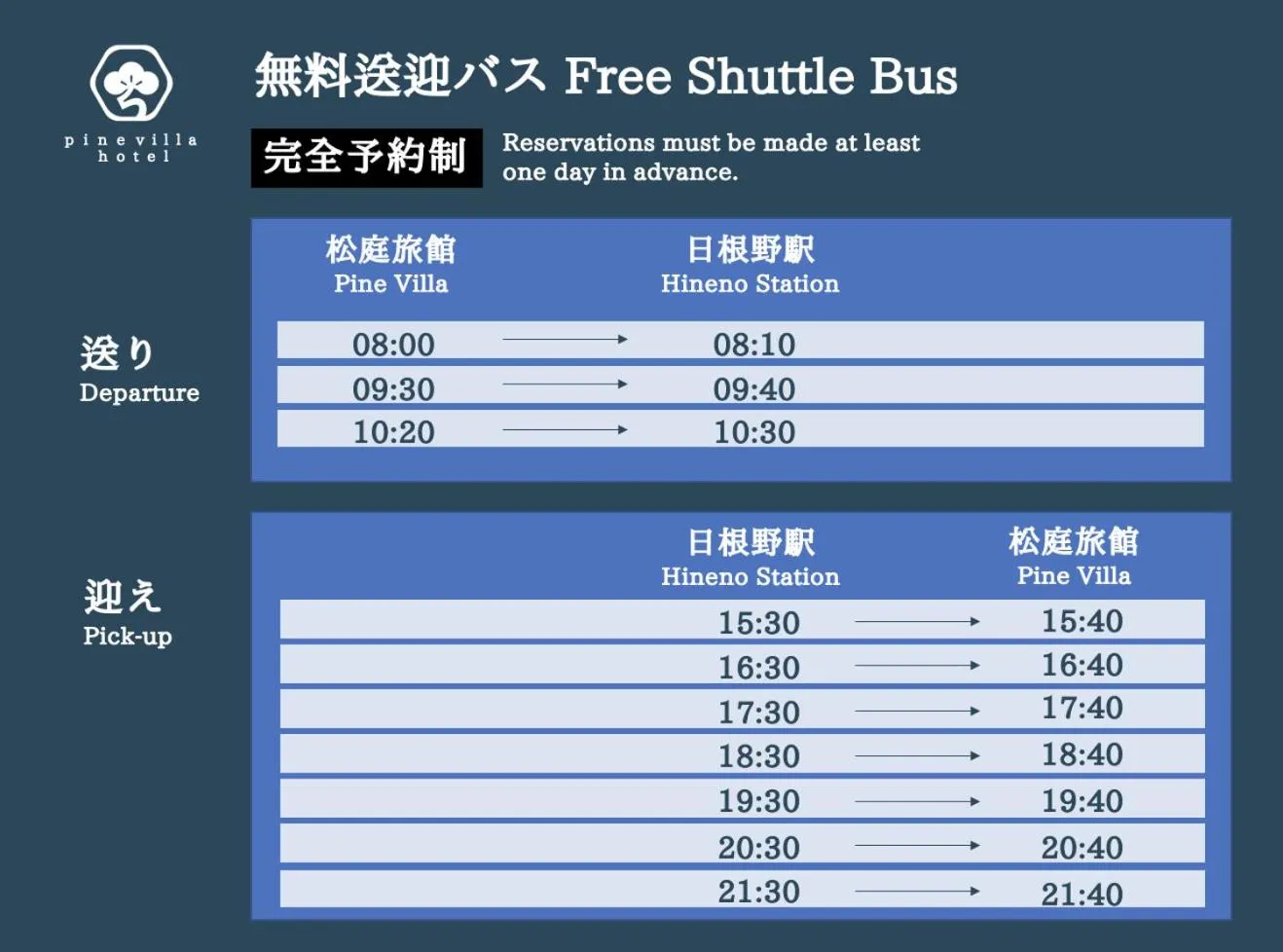 pine villa
hotel

無料送迎バス Free Shuttle Bus

完全予約制 Reservations must be made at least one day in advance.

送り
Departure

| 松庭旅館 Pine Villa | | 日根野駅 Hineno Station |
|---|---|---|
| 08:00 | → | 08:10 |
| 09:30 | → | 09:40 |
| 10:20 | → | 10:30 |

迎え
Pick-up

| 日根野駅 Hineno Station | | 松庭旅館 Pine Villa |
|---|---|---|
| 15:30 | → | 15:40 |
| 16:30 | → | 16:40 |
| 17:30 | → | 17:40 |
| 18:30 | → | 18:40 |
| 19:30 | → | 19:40 |
| 20:30 | → | 20:40 |
| 21:30 | → | 21:40 |